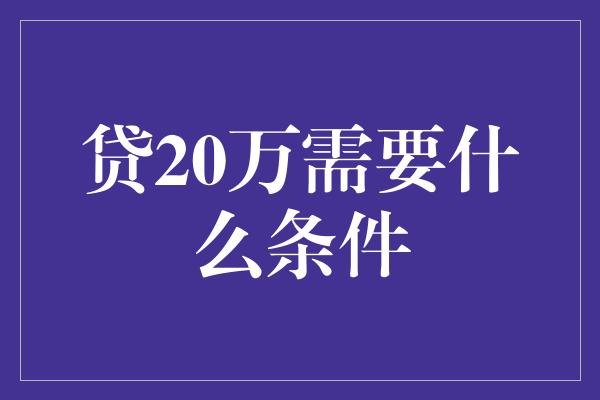 贷20万需要什么条件